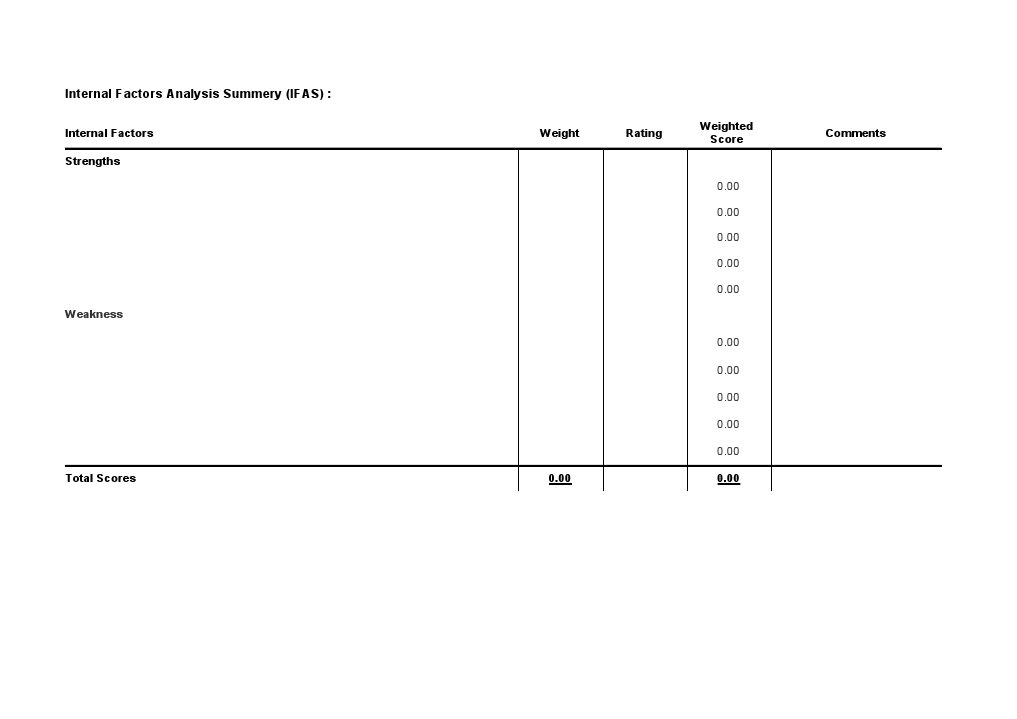 Internal Factors Analysis Summery (IFAS) :

| Internal Factors | Weight | Rating | Weighted Score | Comments |
|---|---|---|---|---|
| Strengths | | | | |
| | | | 0.00 | |
| | | | 0.00 | |
| | | | 0.00 | |
| | | | 0.00 | |
| | | | 0.00 | |
| Weakness | | | | |
| | | | 0.00 | |
| | | | 0.00 | |
| | | | 0.00 | |
| | | | 0.00 | |
| | | | 0.00 | |
| Total Scores | 0.00 | | 0.00 | |